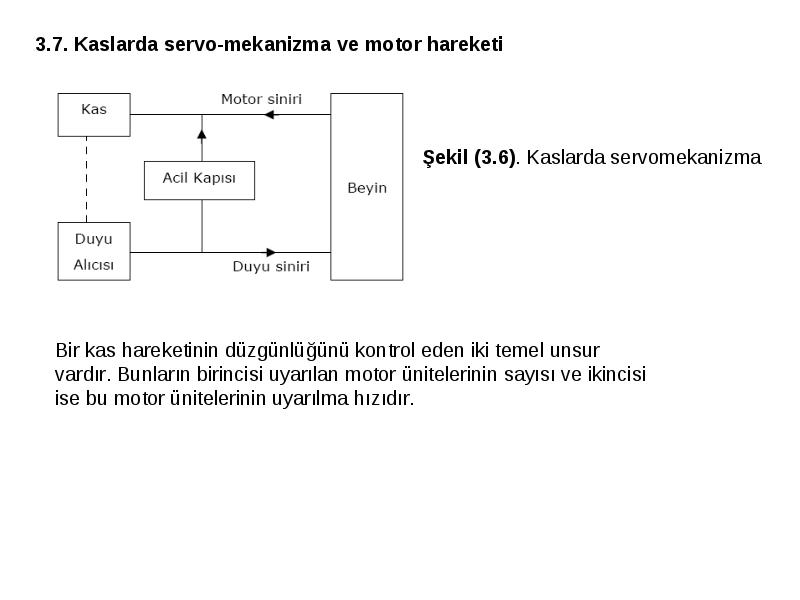 3.7. Kaslarda servo-mekanizma ve motor hareketi

Kas

Motor siniri

Acil Kapısı

Beyin

Duyu Alıcısı

Duyu siniri

Şekil (3.6). Kaslarda servomekanizma

Bir kas hareketinin düzgünlüğünü kontrol eden iki temel unsur vardır. Bunların birincisi uyarılan motor ünitelerinin sayısı ve ikincisi ise bu motor ünitelerinin uyarılma hızıdır.